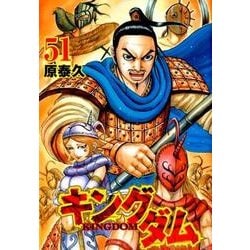 51
原泰久

キングダム
KINGDOM